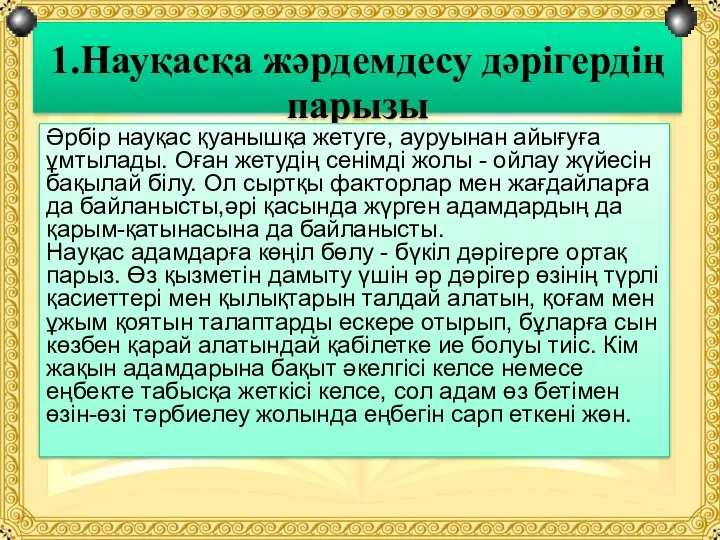 1.Науқасқа жәрдемдесу дәрігердің парызы

Әрбір науқас қуанышқа жетуге, ауруынан айығуға ұмтылады. Оған жетудің сенімді жолы - ойлау жүйесін бақылай білу. Ол сыртқы факторлар мен жағдайларға да байланысты,әрі қасында жүрген адамдардың да қарым-қатынасына да байланысты.
Науқас адамдарға көңіл бөлу - бүкіл дәрігерге ортақ парыз. Өз қызметін дамыту үшін әр дәрігер өзінің түрлі қасиеттері мен қылықтарын талдай алатын, қоғам мен ұжым қоятын талаптарды ескере отырып, бұларға сын көзбен қарай алатындай қабілетке ие болуы тиіс. Кім жақын адамдарына бақыт әкелгісі келсе немесе еңбекте табысқа жеткісі келсе, сол адам өз бетімен өзін-өзі тәрбиелеу жолында еңбегін сарп еткені жөн.